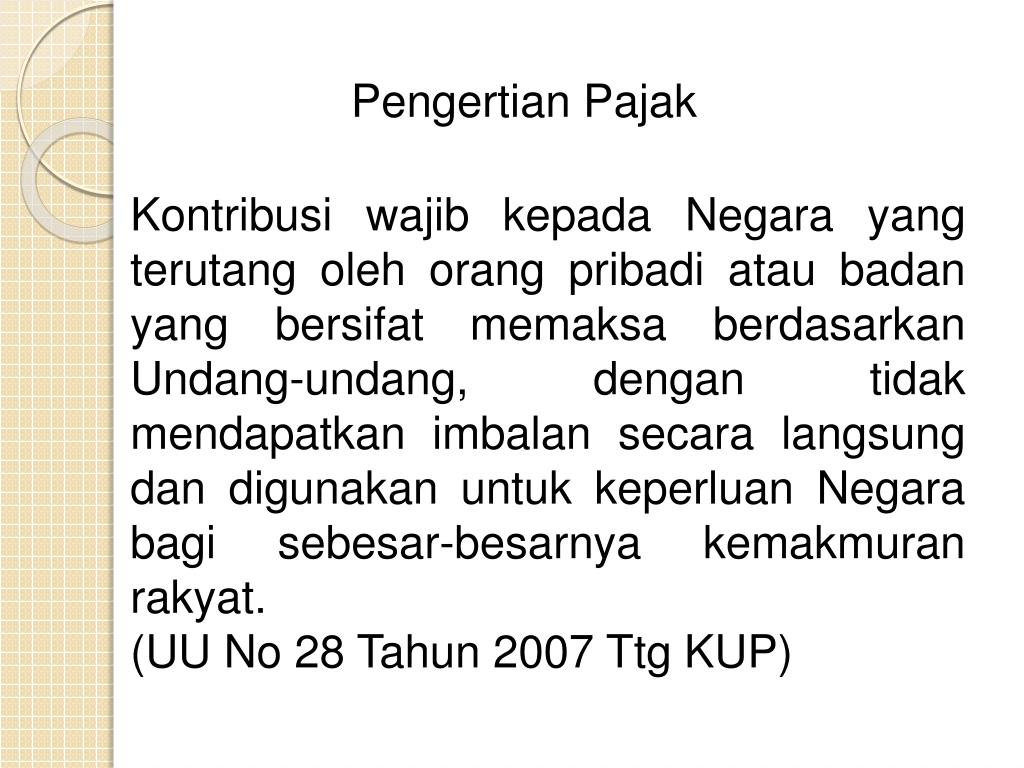 Pengertian Pajak

Kontribusi wajib kepada Negara yang terutang oleh orang pribadi atau badan yang bersifat memaksa berdasarkan Undang-undang, dengan tidak mendapatkan imbalan secara langsung dan digunakan untuk keperluan Negara bagi sebesar-besarnya kemakmuran rakyat.
(UU No 28 Tahun 2007 Ttg KUP)